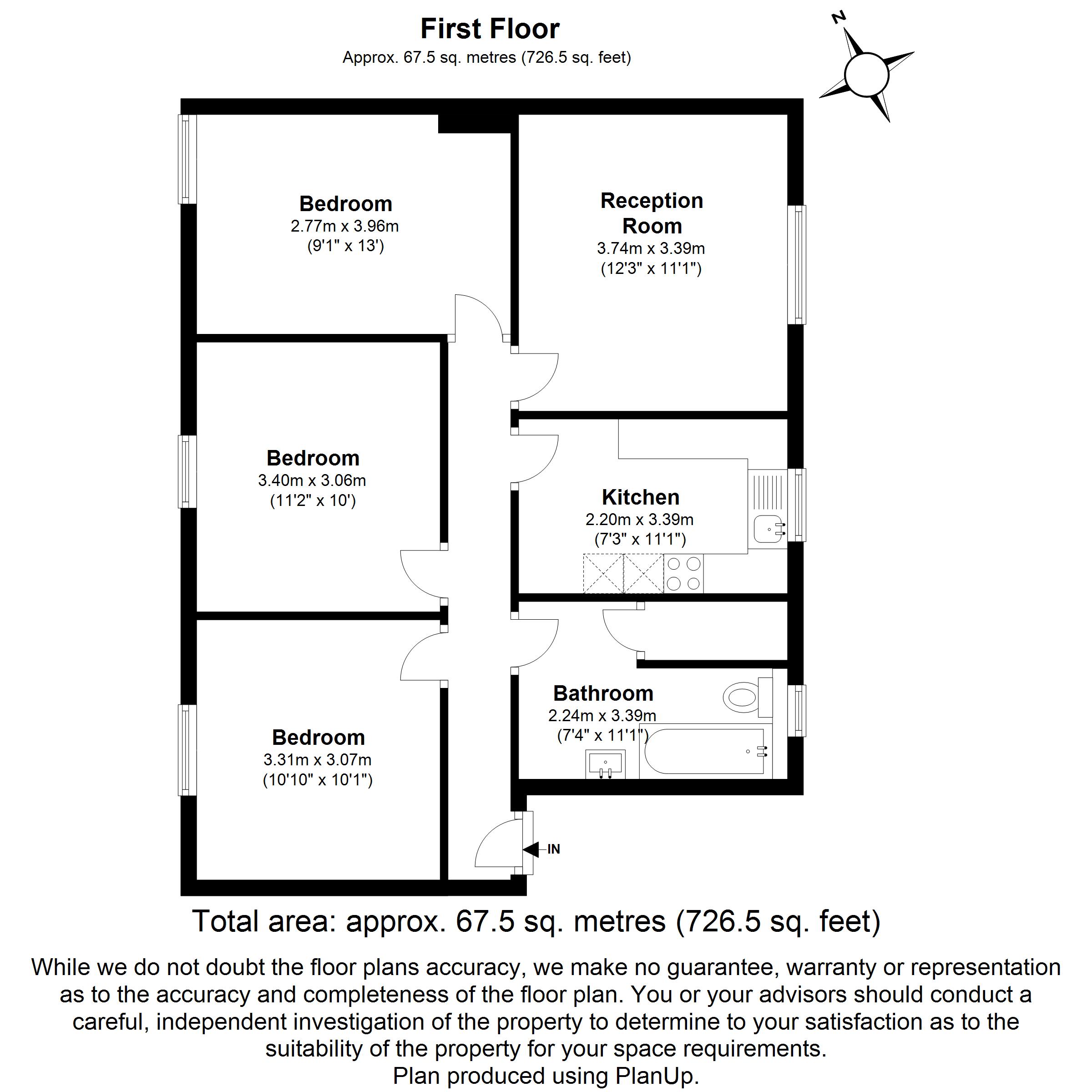 First Floor
Approx. 67.5 sq. metres (726.5 sq. feet)

N

Bedroom
2.77m x 3.96m
(9'1" x 13')

Reception Room
3.74m x 3.39m
(12'3" x 11'1")

Bedroom
3.40m x 3.06m
(11'2" x 10')

Kitchen
2.20m x 3.39m
(7'3" x 11'1")

Bathroom
2.24m x 3.39m
(7'4" x 11'1")

Bedroom
3.31m x 3.07m
(10'10" x 10'1")

IN

Total area: approx. 67.5 sq. metres (726.5 sq. feet)

While we do not doubt the floor plans accuracy, we make no guarantee, warranty or representation as to the accuracy and completeness of the floor plan. You or your advisors should conduct a careful, independent investigation of the property to determine to your satisfaction as to the suitability of the property for your space requirements.
Plan produced using PlanUp.